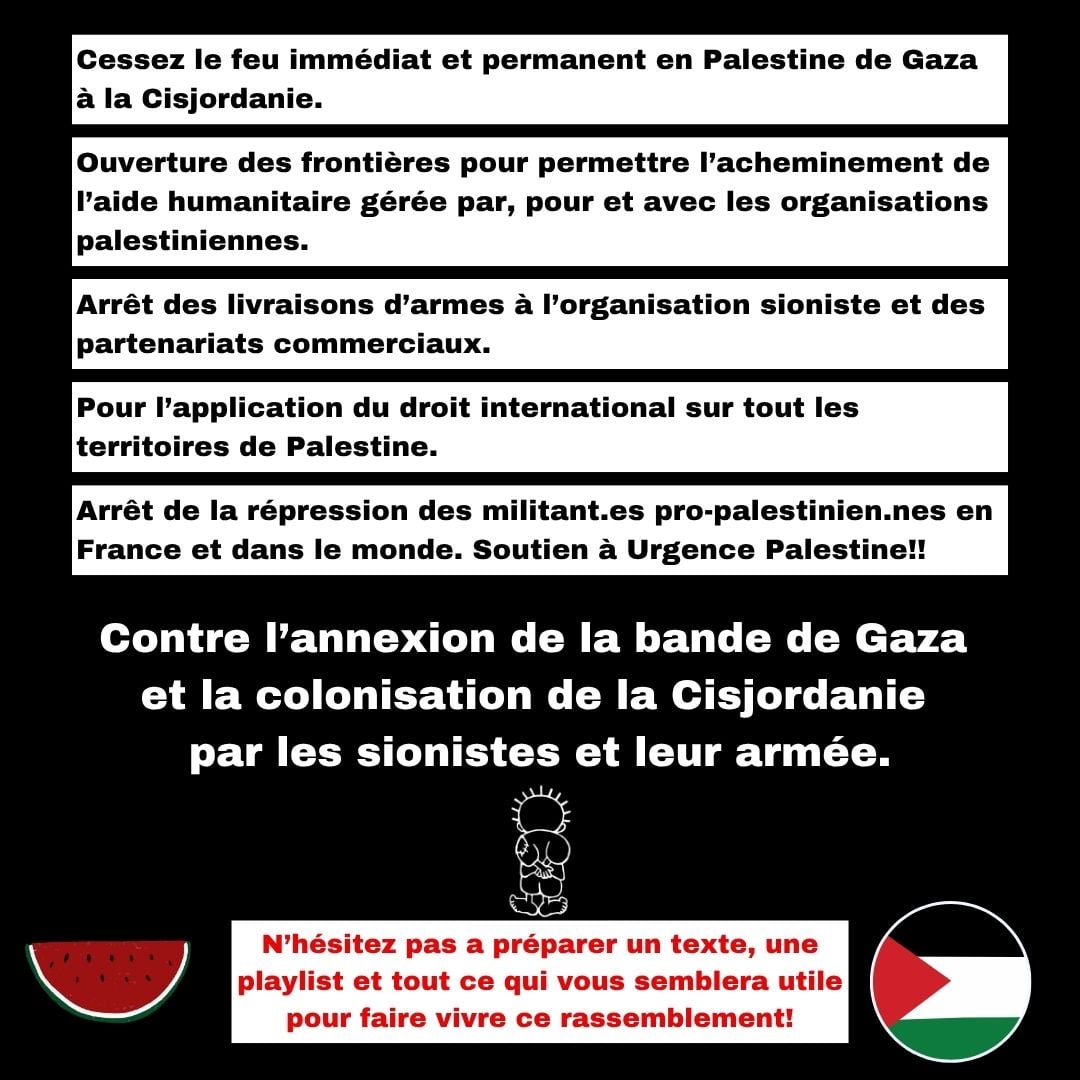 Cessez le feu immédiat et permanent en Palestine de Gaza à la Cisjordanie.

Ouverture des frontières pour permettre l'acheminement de l'aide humanitaire gérée par, pour et avec les organisations palestiniennes.

Arrêt des livraisons d'armes à l'organisation sioniste et des partenariats commerciaux.

Pour l'application du droit international sur tout les territoires de Palestine.

Arrêt de la répression des militant.es pro-palestinien.nes en France et dans le monde. Soutien à Urgence Palestine!!

Contre l'annexion de la bande de Gaza et la colonisation de la Cisjordanie par les sionistes et leur armée.

N'hésitez pas a préparer un texte, une playlist et tout ce qui vous semblera utile pour faire vivre ce rassemblement!